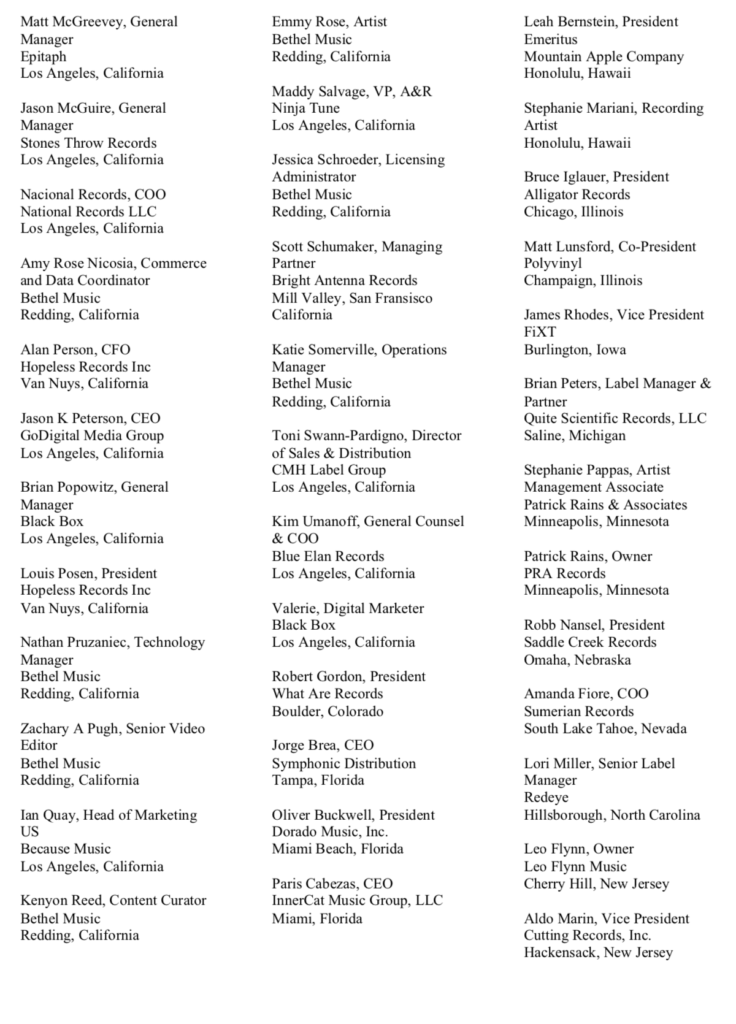 Matt McGreevey, General Manager
Epitaph
Los Angeles, California

Jason McGuire, General Manager
Stones Throw Records
Los Angeles, California

Nacional Records, COO
National Records LLC
Los Angeles, California

Amy Rose Nicosia, Commerce and Data Coordinator
Bethel Music
Redding, California

Alan Person, CFO
Hopeless Records Inc
Van Nuys, California

Jason K Peterson, CEO
GoDigital Media Group
Los Angeles, California

Brian Popowitz, General Manager
Black Box
Los Angeles, California

Louis Posen, President
Hopeless Records Inc
Van Nuys, California

Nathan Pruzaniec, Technology Manager
Bethel Music
Redding, California

Zachary A Pugh, Senior Video Editor
Bethel Music
Redding, California

Ian Quay, Head of Marketing US
Because Music
Los Angeles, California

Kenyon Reed, Content Curator
Bethel Music
Redding, California

Emmy Rose, Artist
Bethel Music
Redding, California

Maddy Salvage, VP, A&R
Ninja Tune
Los Angeles, California

Jessica Schroeder, Licensing Administrator
Bethel Music
Redding, California

Scott Schumaker, Managing Partner
Bright Antenna Records
Mill Valley, San Fransisco California

Katie Somerville, Operations Manager
Bethel Music
Redding, California

Toni Swann-Pardigno, Director of Sales & Distribution
CMH Label Group
Los Angeles, California

Kim Umanoff, General Counsel & COO
Blue Elan Records
Los Angeles, California

Valerie, Digital Marketer
Black Box
Los Angeles, California

Robert Gordon, President
What Are Records
Boulder, Colorado

Jorge Brea, CEO
Symphonic Distribution
Tampa, Florida

Oliver Buckwell, President
Dorado Music, Inc.
Miami Beach, Florida

Paris Cabezas, CEO
InnerCat Music Group, LLC
Miami, Florida

Leah Bernstein, President Emeritus
Mountain Apple Company
Honolulu, Hawaii

Stephanie Mariani, Recording Artist
Honolulu, Hawaii

Bruce Iglauer, President
Alligator Records
Chicago, Illinois

Matt Lunsford, Co-President
Polyvinyl
Champaign, Illinois

James Rhodes, Vice President
FiXT
Burlington, Iowa

Brian Peters, Label Manager & Partner
Quite Scientific Records, LLC
Saline, Michigan

Stephanie Pappas, Artist Management Associate
Patrick Rains & Associates
Minneapolis, Minnesota

Patrick Rains, Owner
PRA Records
Minneapolis, Minnesota

Robb Nansel, President
Saddle Creek Records
Omaha, Nebraska

Amanda Fiore, COO
Sumerian Records
South Lake Tahoe, Nevada

Lori Miller, Senior Label Manager
Redeye
Hillsborough, North Carolina

Leo Flynn, Owner
Leo Flynn Music
Cherry Hill, New Jersey

Aldo Marin, Vice President
Cutting Records, Inc.
Hackensack, New Jersey